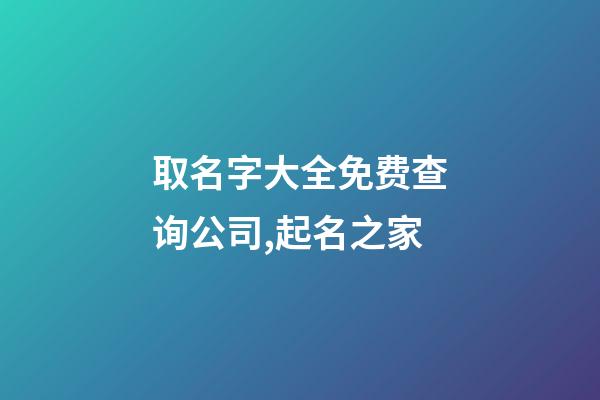 取名字大全免费查询公司,起名之家